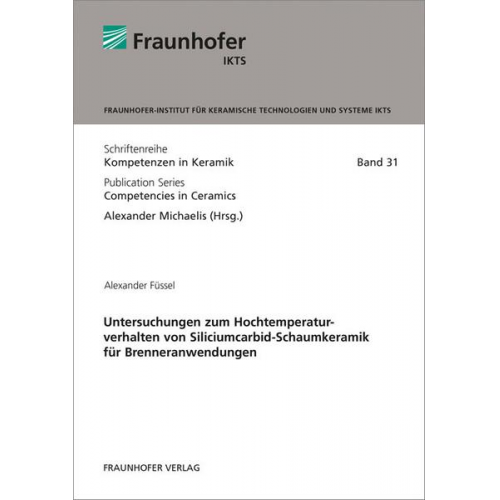 Fraunhofer
IKTS

FRAUNHOFER-INSTITUT FÜR KERAMISCHE TECHNOLOGIEN UND SYSTEME IKTS

Schriftenreihe
Kompetenzen in Keramik Band 31
Publication Series
Competencies in Ceramics
Alexander Michaelis (Hrsg.)

Alexander Füssel

Untersuchungen zum Hochtemperaturverhalten von Siliciumcarbid-Schaumkeramik für Brenneranwendungen

FRAUNHOFER VERLAG